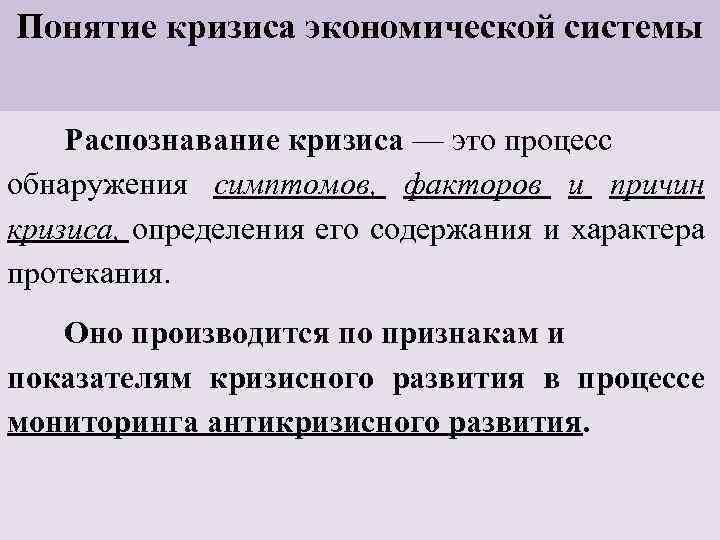 Понятие кризиса экономической системы

Распознавание кризиса — это процесс обнаружения симптомов, факторов и причин кризиса, определения его содержания и характера протекания.

Оно производится по признакам и показателям кризисного развития в процессе мониторинга антикризисного развития.